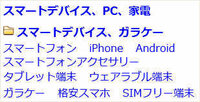 スマートデバイス、PC、家電

スマートデバイス、ガラケー

スマートフォン　iPhone　Android
スマートフォンアクセサリー
タブレット端末　ウェアラブル端末
ガラケー　格安スマホ　SIMフリー端末